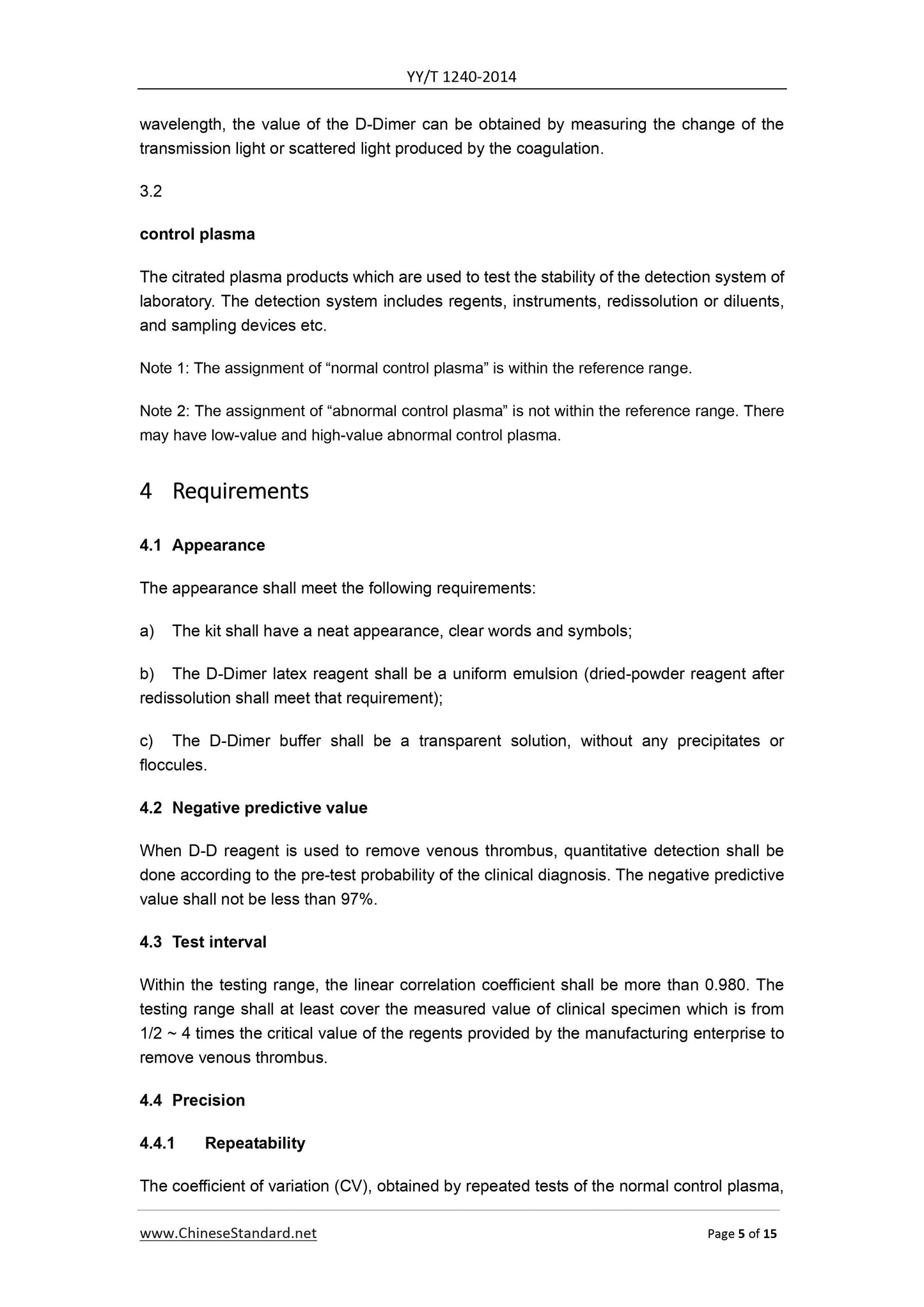 YY/T 1240-2014

wavelength, the value of the D-Dimer can be obtained by measuring the change of the transmission light or scattered light produced by the coagulation.

3.2

control plasma

The citrated plasma products which are used to test the stability of the detection system of laboratory. The detection system includes regents, instruments, redissolution or diluents, and sampling devices etc.

Note 1: The assignment of “normal control plasma” is within the reference range.

Note 2: The assignment of “abnormal control plasma” is not within the reference range. There may have low-value and high-value abnormal control plasma.

4 Requirements

4.1 Appearance

The appearance shall meet the following requirements:

a) The kit shall have a neat appearance, clear words and symbols;

b) The D-Dimer latex reagent shall be a uniform emulsion (dried-powder reagent after redissolution shall meet that requirement);

c) The D-Dimer buffer shall be a transparent solution, without any precipitates or floccules.

4.2 Negative predictive value

When D-D reagent is used to remove venous thrombus, quantitative detection shall be done according to the pre-test probability of the clinical diagnosis. The negative predictive value shall not be less than 97%.

4.3 Test interval

Within the testing range, the linear correlation coefficient shall be more than 0.980. The testing range shall at least cover the measured value of clinical specimen which is from 1/2 ~ 4 times the critical value of the regents provided by the manufacturing enterprise to remove venous thrombus.

4.4 Precision

4.4.1 Repeatability

The coefficient of variation (CV), obtained by repeated tests of the normal control plasma,

www.ChineseStandard.net Page 5 of 15